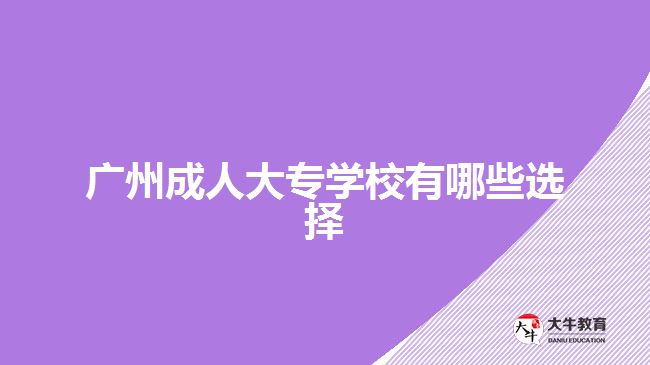 广州成人大专学校有哪些选择

大牛
大牛教育
DANIU EDUCATION